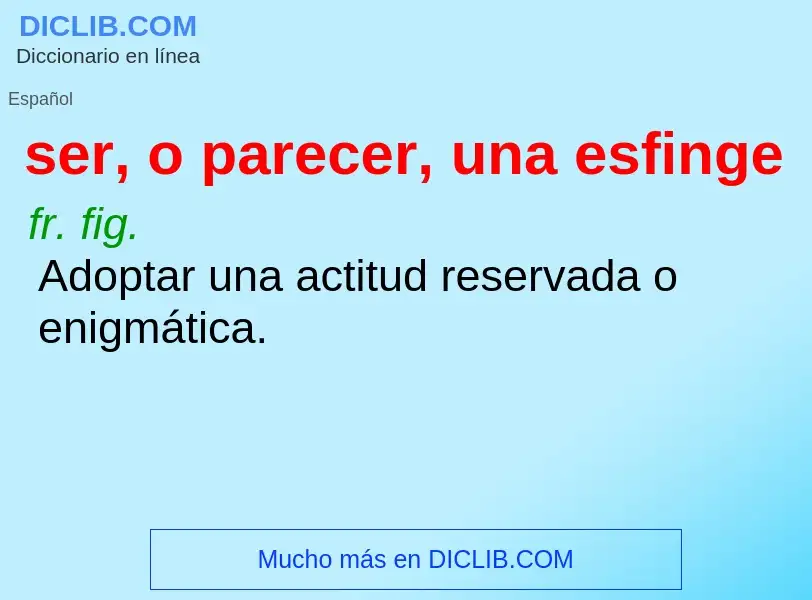 DICLIB.COM
Diccionario en línea

Español

ser, o parecer, una esfinge

fr. fig.
Adoptar una actitud reservada o enigmática.

Mucho más en DICLIB.COM